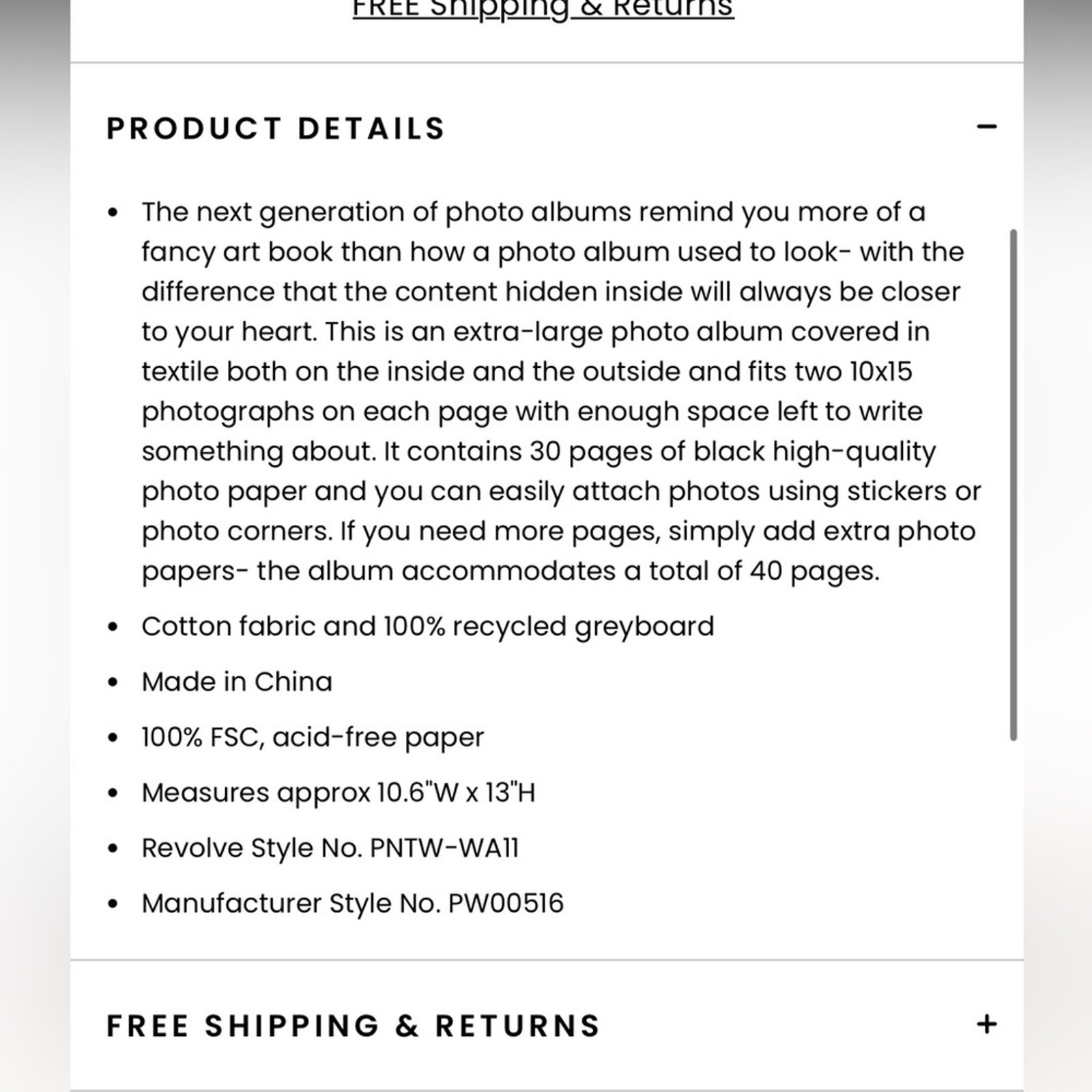 FREE Shipping & Returns

PRODUCT DETAILS −

• The next generation of photo albums remind you more of a fancy art book than how a photo album used to look- with the difference that the content hidden inside will always be closer to your heart. This is an extra-large photo album covered in textile both on the inside and the outside and fits two 10x15 photographs on each page with enough space left to write something about. It contains 30 pages of black high-quality photo paper and you can easily attach photos using stickers or photo corners. If you need more pages, simply add extra photo papers- the album accommodates a total of 40 pages.
• Cotton fabric and 100% recycled greyboard
• Made in China
• 100% FSC, acid-free paper
• Measures approx 10.6"W x 13"H
• Revolve Style No. PNTW-WA11
• Manufacturer Style No. PW00516

FREE SHIPPING & RETURNS +